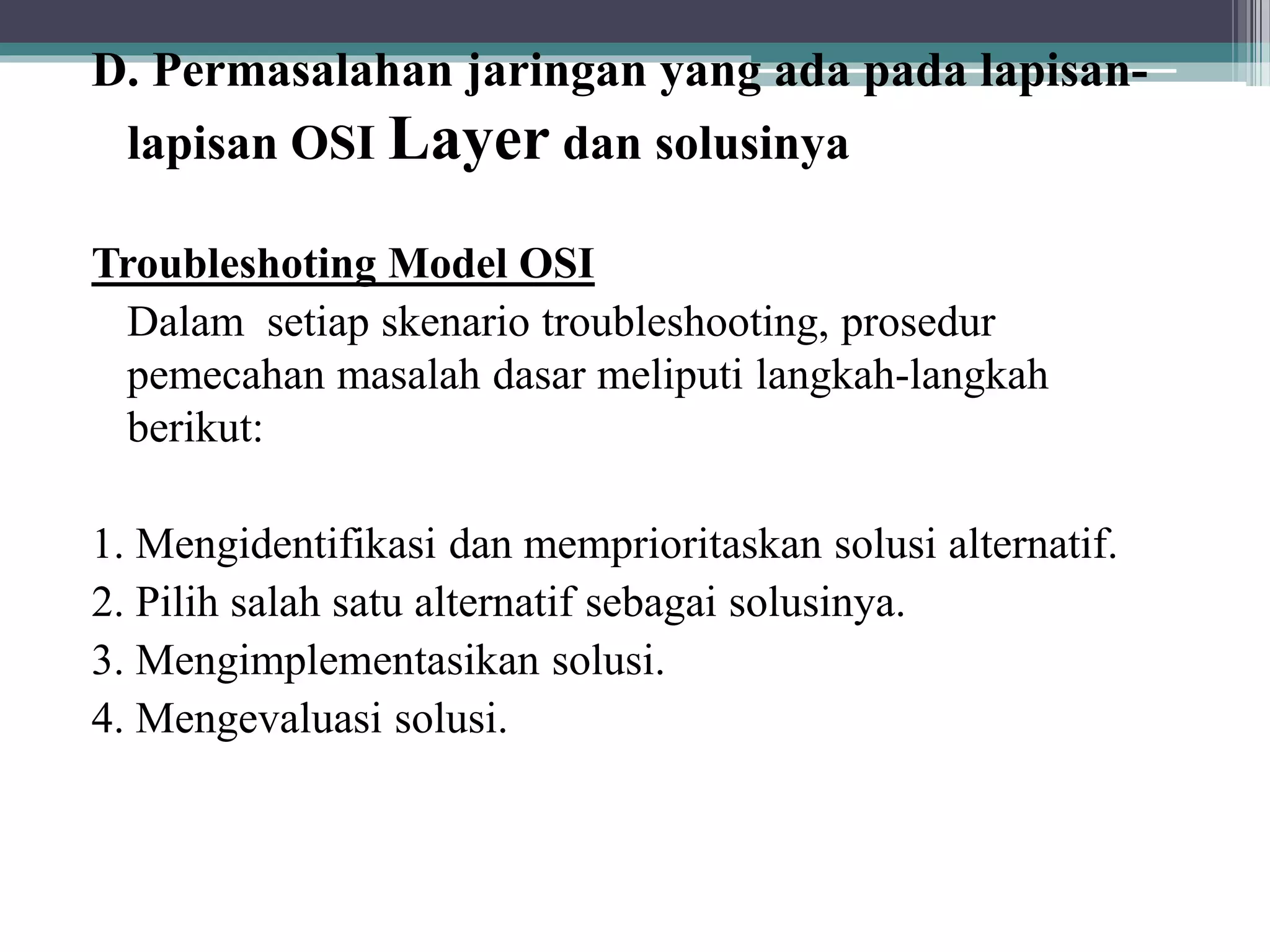 D. Permasalahan jaringan yang ada pada lapisan-lapisan OSI Layer dan solusinya

Troubleshoting Model OSI

Dalam setiap skenario troubleshooting, prosedur pemecahan masalah dasar meliputi langkah-langkah berikut:

1. Mengidentifikasi dan memprioritaskan solusi alternatif.
2. Pilih salah satu alternatif sebagai solusinya.
3. Mengimplementasikan solusi.
4. Mengevaluasi solusi.